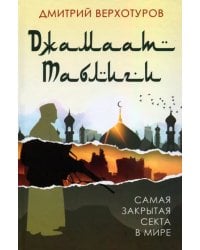 ДМИТРИЙ ВЕРХОТУРОВ

Джамаат Таблиги

САМАЯ ЗАКРЫТАЯ СЕКТА В МИРЕ